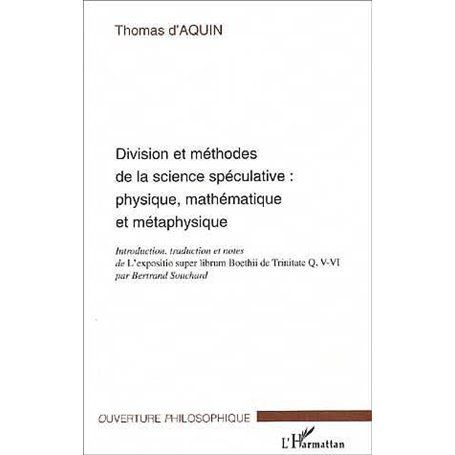 Thomas d'AQUIN

Division et méthodes de la science spéculative : physique, mathématique et métaphysique

Introduction, traduction et notes de L'expositio super librum Boethii de Trinitate Q. V-VI par Bertrand Souchard

OUVERTURE PHILOSOPHIQUE

L'Harmattan